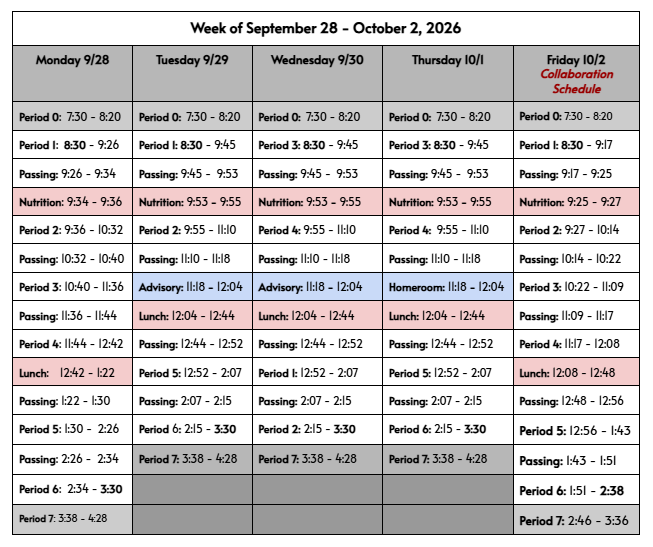 Week of September 28 - October 2, 2026

| Monday 9/28 | Tuesday 9/29 | Wednesday 9/30 | Thursday 10/1 | Friday 10/2 Collaboration Schedule |
|---|---|---|---|---|
| Period 0: 7:30 - 8:20 | Period 0: 7:30 - 8:20 | Period 0: 7:30 - 8:20 | Period 0: 7:30 - 8:20 | Period 0: 7:30 - 8:20 |
| Period 1: 8:30 - 9:26 | Period 1: 8:30 - 9:45 | Period 3: 8:30 - 9:45 | Period 3: 8:30 - 9:45 | Period 1: 8:30 - 9:17 |
| Passing: 9:26 - 9:34 | Passing: 9:45 - 9:53 | Passing: 9:45 - 9:53 | Passing: 9:45 - 9:53 | Passing: 9:17 - 9:25 |
| Nutrition: 9:34 - 9:36 | Nutrition: 9:53 - 9:55 | Nutrition: 9:53 - 9:55 | Nutrition: 9:53 - 9:55 | Nutrition: 9:25 - 9:27 |
| Period 2: 9:36 - 10:32 | Period 2: 9:55 - 11:10 | Period 4: 9:55 - 11:10 | Period 4: 9:55 - 11:10 | Period 2: 9:27 - 10:14 |
| Passing: 10:32 - 10:40 | Passing: 11:10 - 11:18 | Passing: 11:10 - 11:18 | Passing: 11:10 - 11:18 | Passing: 10:14 - 10:22 |
| Period 3: 10:40 - 11:36 | Advisory: 11:18 - 12:04 | Advisory: 11:18 - 12:04 | Homeroom: 11:18 - 12:04 | Period 3: 10:22 - 11:09 |
| Passing: 11:36 - 11:44 | Lunch: 12:04 - 12:44 | Lunch: 12:04 - 12:44 | Lunch: 12:04 - 12:44 | Passing: 11:09 - 11:17 |
| Period 4: 11:44 - 12:42 | Passing: 12:44 - 12:52 | Passing: 12:44 - 12:52 | Passing: 12:44 - 12:52 | Period 4: 11:17 - 12:08 |
| Lunch: 12:42 - 1:22 | Period 5: 12:52 - 2:07 | Period 1: 12:52 - 2:07 | Period 5: 12:52 - 2:07 | Lunch: 12:08 - 12:48 |
| Passing: 1:22 - 1:30 | Passing: 2:07 - 2:15 | Passing: 2:07 - 2:15 | Passing: 2:07 - 2:15 | Passing: 12:48 - 12:56 |
| Period 5: 1:30 - 2:26 | Period 6: 2:15 - 3:30 | Period 2: 2:15 - 3:30 | Period 6: 2:15 - 3:30 | Period 5: 12:56 - 1:43 |
| Passing: 2:26 - 2:34 | Period 7: 3:38 - 4:28 | Period 7: 3:38 - 4:28 | Period 7: 3:38 - 4:28 | Passing: 1:43 - 1:51 |
| Period 6: 2:34 - 3:30 | | | | Period 6: 1:51 - 2:38 |
| Period 7: 3:38 - 4:28 | | | | Period 7: 2:46 - 3:36 |